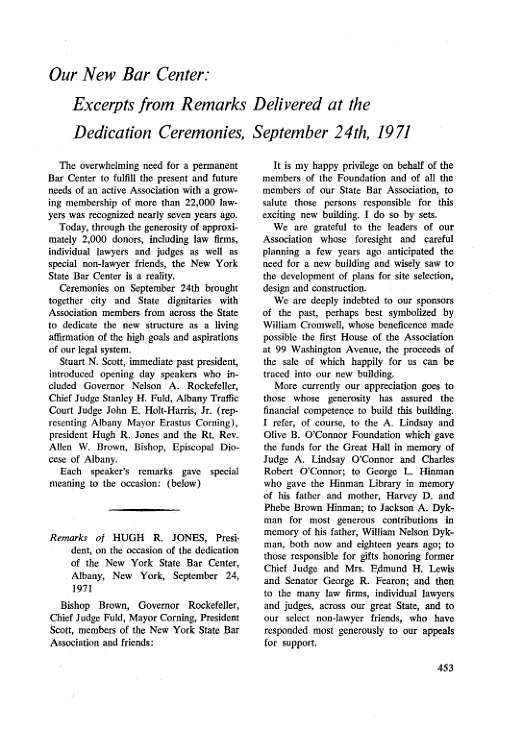 Our New Bar Center:

Excerpts from Remarks Delivered at the Dedication Ceremonies, September 24th, 1971

The overwhelming need for a permanent Bar Center to fulfill the present and future needs of an active Association with a growing membership of more than 22,000 lawyers was recognized nearly seven years ago.

Today, through the generosity of approximately 2,000 donors, including law firms, individual lawyers and judges as well as special non-lawyer friends, the New York State Bar Center is a reality.

Ceremonies on September 24th brought together city and State dignitaries with Association members from across the State to dedicate the new structure as a living affirmation of the high goals and aspirations of our legal system.

Stuart N. Scott, immediate past president, introduced opening day speakers who included Governor Nelson A. Rockefeller, Chief Judge Stanley H. Fuld, Albany Traffic Court Judge John E. Holt-Harris, Jr. (representing Albany Mayor Erastus Corning), president Hugh R. Jones and the Rt. Rev. Allen W. Brown, Bishop, Episcopal Diocese of Albany.

Each speaker's remarks gave special meaning to the occasion: (below)

Remarks of HUGH R. JONES, President, on the occasion of the dedication of the New York State Bar Center, Albany, New York, September 24, 1971

Bishop Brown, Governor Rockefeller, Chief Judge Fuld, Mayor Corning, President Scott, members of the New York State Bar Association and friends:

It is my happy privilege on behalf of the members of the Foundation and of all the members of our State Bar Association, to salute those persons responsible for this exciting new building. I do so by sets.

We are grateful to the leaders of our Association whose foresight and careful planning a few years ago anticipated the need for a new building and wisely saw to the development of plans for site selection, design and construction.

We are deeply indebted to our sponsors of the past, perhaps best symbolized by William Cromwell, whose beneficence made possible the first House of the Association at 99 Washington Avenue, the proceeds of the sale of which happily for us can be traced into our new building.

More currently our appreciation goes to those whose generosity has assured the financial competence to build this building. I refer, of course, to the A. Lindsay and Olive B. O'Connor Foundation which gave the funds for the Great Hall in memory of Judge A. Lindsay O'Connor and Charles Robert O'Connor; to George L. Hinman who gave the Hinman Library in memory of his father and mother, Harvey D. and Phebe Brown Hinman; to Jackson A. Dykman for most generous contributions in memory of his father, William Nelson Dykman, both now and eighteen years ago; to those responsible for gifts honoring former Chief Judge and Mrs. Edmund H. Lewis and Senator George R. Fearon; and then to the many law firms, individual lawyers and judges, across our great State, and to our select non-lawyer friends, who have responded most generously to our appeals for support.

453